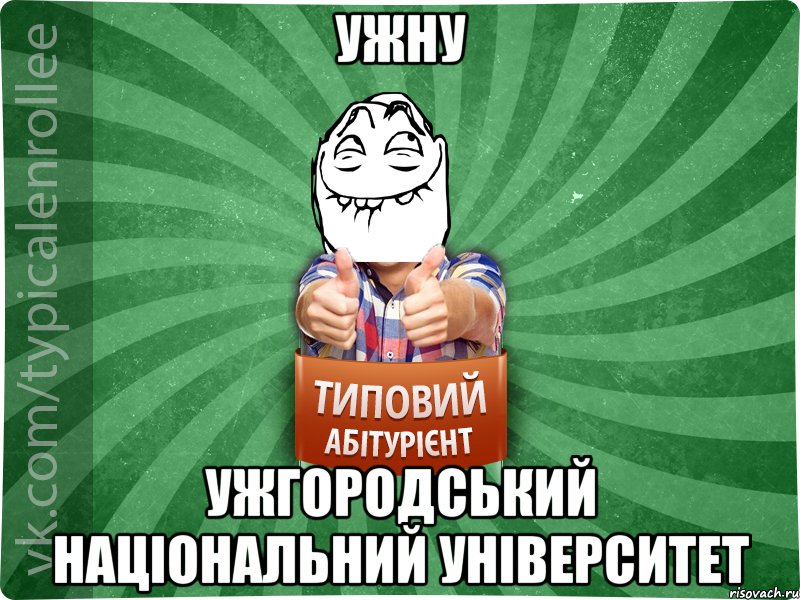 vk.com/typicalenrollee

УЖНУ

ТИПОВИЙ
АБІТУРІЄНТ

УЖГОРОДСЬКИЙ НАЦІОНАЛЬНИЙ УНІВЕРСИТЕТ

risovach.ru